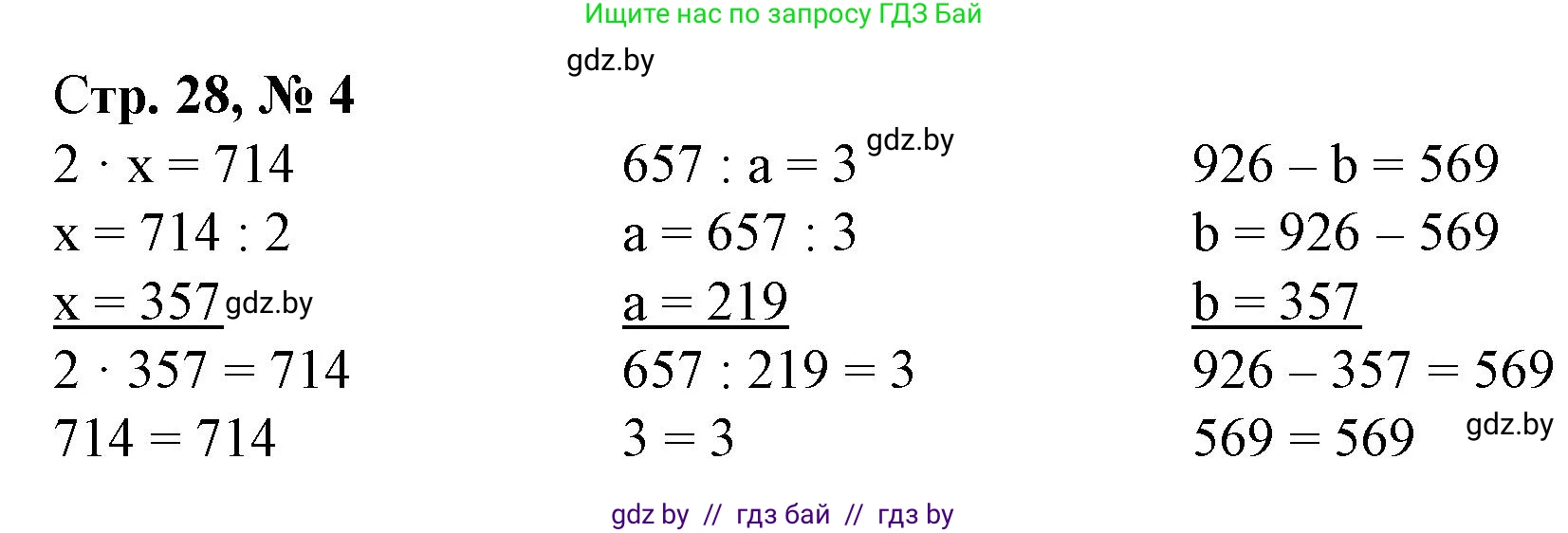 Ищите нас по запросу ГДЗ Бай

gdz.by

Стр. 28, № 4

$2 \cdot x = 714$
$x = 714 : 2$
$x = 357$ gdz.by
$2 \cdot 357 = 714$
$714 = 714$

$657 : a = 3$ gdz.by
$a = 657 : 3$
$a = 219$
$657 : 219 = 3$
$3 = 3$

$926 - b = 569$
$b = 926 - 569$
$b = 357$
$926 - 357 = 569$
$569 = 569$ gdz.by

gdz by // гдз бай // гдз by